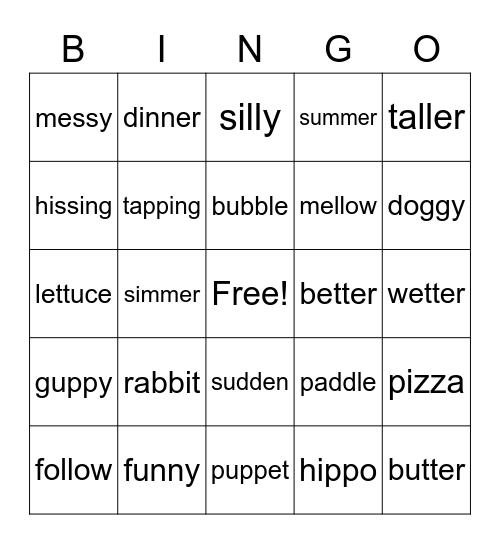 | B | I | N | G | O |
|---|---|---|---|---|
| messy | dinner | silly | summer | taller |
| hissing | tapping | bubble | mellow | doggy |
| lettuce | simmer | Free! | better | wetter |
| guppy | rabbit | sudden | paddle | pizza |
| follow | funny | puppet | hippo | butter |